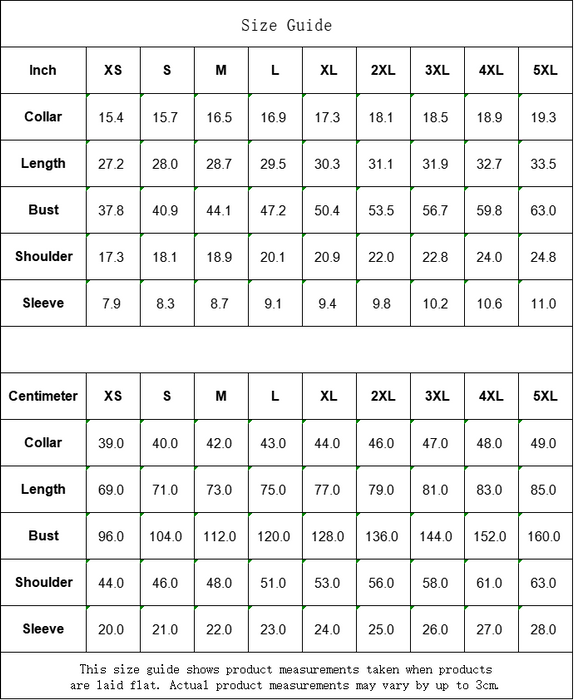 Size Guide

| Inch | XS | S | M | L | XL | 2XL | 3XL | 4XL | 5XL |
|---|---|---|---|---|---|---|---|---|---|
| Collar | 15.4 | 15.7 | 16.5 | 16.9 | 17.3 | 18.1 | 18.5 | 18.9 | 19.3 |
| Length | 27.2 | 28.0 | 28.7 | 29.5 | 30.3 | 31.1 | 31.9 | 32.7 | 33.5 |
| Bust | 37.8 | 40.9 | 44.1 | 47.2 | 50.4 | 53.5 | 56.7 | 59.8 | 63.0 |
| Shoulder | 17.3 | 18.1 | 18.9 | 20.1 | 20.9 | 22.0 | 22.8 | 24.0 | 24.8 |
| Sleeve | 7.9 | 8.3 | 8.7 | 9.1 | 9.4 | 9.8 | 10.2 | 10.6 | 11.0 |

| Centimeter | XS | S | M | L | XL | 2XL | 3XL | 4XL | 5XL |
|---|---|---|---|---|---|---|---|---|---|
| Collar | 39.0 | 40.0 | 42.0 | 43.0 | 44.0 | 46.0 | 47.0 | 48.0 | 49.0 |
| Length | 69.0 | 71.0 | 73.0 | 75.0 | 77.0 | 79.0 | 81.0 | 83.0 | 85.0 |
| Bust | 96.0 | 104.0 | 112.0 | 120.0 | 128.0 | 136.0 | 144.0 | 152.0 | 160.0 |
| Shoulder | 44.0 | 46.0 | 48.0 | 51.0 | 53.0 | 56.0 | 58.0 | 61.0 | 63.0 |
| Sleeve | 20.0 | 21.0 | 22.0 | 23.0 | 24.0 | 25.0 | 26.0 | 27.0 | 28.0 |

This size guide shows product measurements taken when products are laid flat. Actual product measurements may vary by up to 3cm.